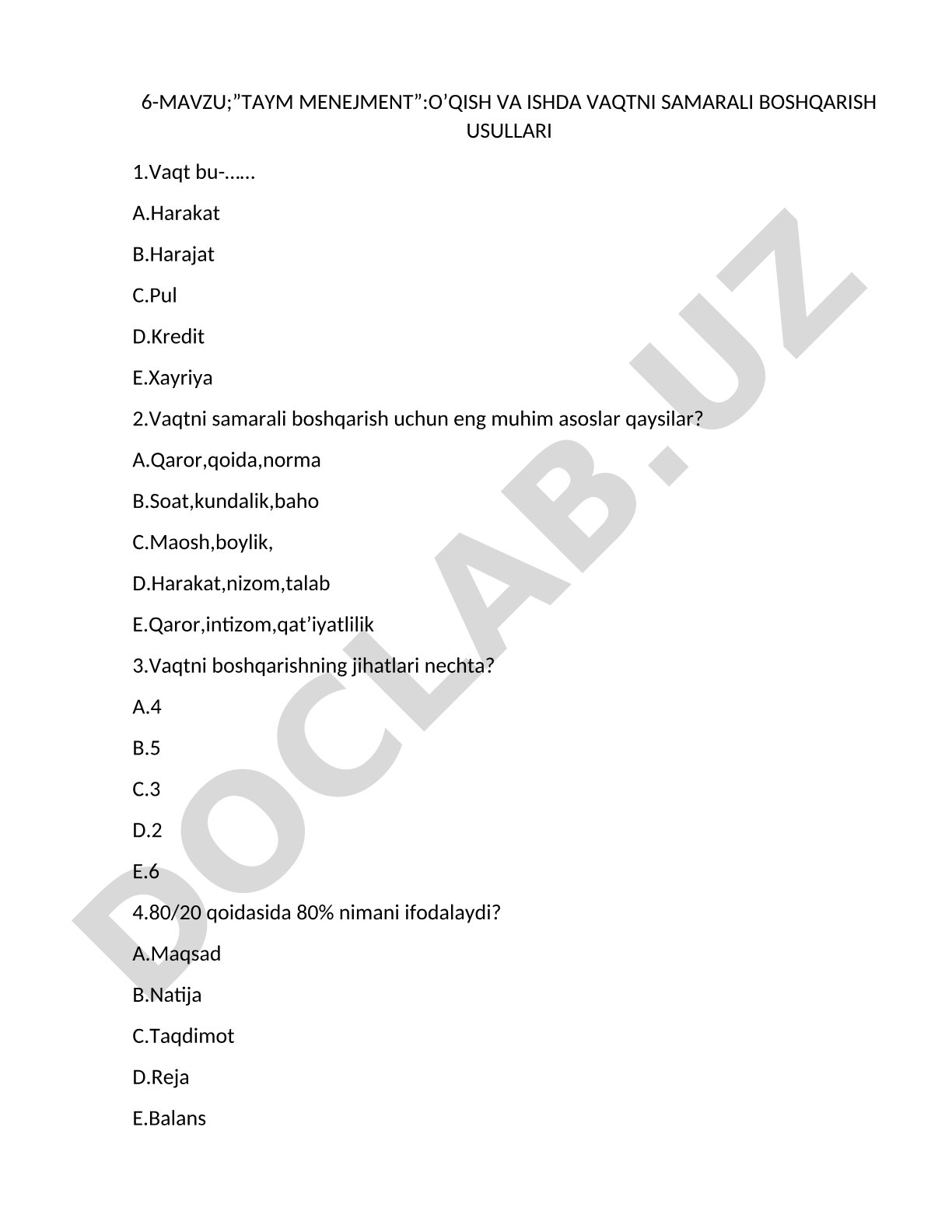 6-MAVZU;”TAYM MENEJMENT”:O’QISH VA ISHDA VAQTNI SAMARALI BOSHQARISH USULLARI

1.Vaqt bu-……

A.Harakat

B.Harajat

C.Pul

D.Kredit

E.Xayriya

2.Vaqtni samarali boshqarish uchun eng muhim asoslar qaysilar?

A.Qaror,qoida,norma

B.Soat,kundalik,baho

C.Maosh,boylik,

D.Harakat,nizom,talab

E.Qaror,intizom,qat’iyatlilik

3.Vaqtni boshqarishning jihatlari nechta?

A.4

B.5

C.3

D.2

E.6

4.80/20 qoidasida 80% nimani ifodalaydi?

A.Maqsad

B.Natija

C.Taqdimot

D.Reja

E.Balans

DOCLAB.UZ